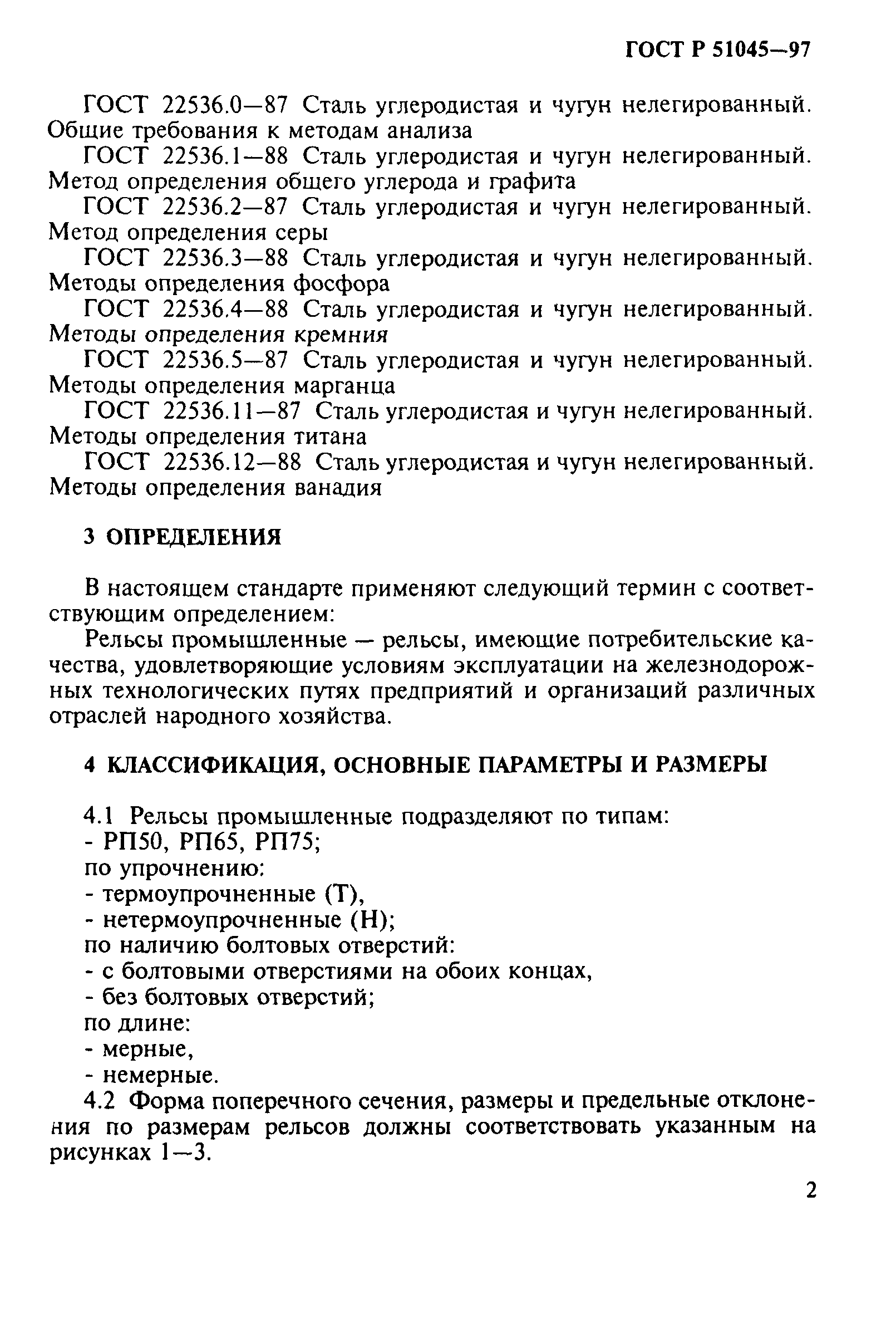 ГОСТ Р 51045—97

ГОСТ 22536.0—87 Сталь углеродистая и чугун нелегированный. Общие требования к методам анализа

ГОСТ 22536.1—88 Сталь углеродистая и чугун нелегированный. Метод определения общего углерода и графита

ГОСТ 22536.2—87 Сталь углеродистая и чугун нелегированный. Метод определения серы

ГОСТ 22536.3—88 Сталь углеродистая и чугун нелегированный. Методы определения фосфора

ГОСТ 22536.4—88 Сталь углеродистая и чугун нелегированный. Методы определения кремния

ГОСТ 22536.5—87 Сталь углеродистая и чугун нелегированный. Методы определения марганца

ГОСТ 22536.11—87 Сталь углеродистая и чугун нелегированный. Методы определения титана

ГОСТ 22536.12—88 Сталь углеродистая и чугун нелегированный. Методы определения ванадия

3 ОПРЕДЕЛЕНИЯ

В настоящем стандарте применяют следующий термин с соответствующим определением:

Рельсы промышленные — рельсы, имеющие потребительские качества, удовлетворяющие условиям эксплуатации на железнодорожных технологических путях предприятий и организаций различных отраслей народного хозяйства.

4 КЛАССИФИКАЦИЯ, ОСНОВНЫЕ ПАРАМЕТРЫ И РАЗМЕРЫ

4.1 Рельсы промышленные подразделяют по типам:
- РП50, РП65, РП75;
по упрочнению:
- термоупрочненные (Т),
- нетермоупрочненные (Н);
по наличию болтовых отверстий:
- с болтовыми отверстиями на обоих концах,
- без болтовых отверстий;
по длине:
- мерные,
- немерные.

4.2 Форма поперечного сечения, размеры и предельные отклонения по размерам рельсов должны соответствовать указанным на рисунках 1—3.

2